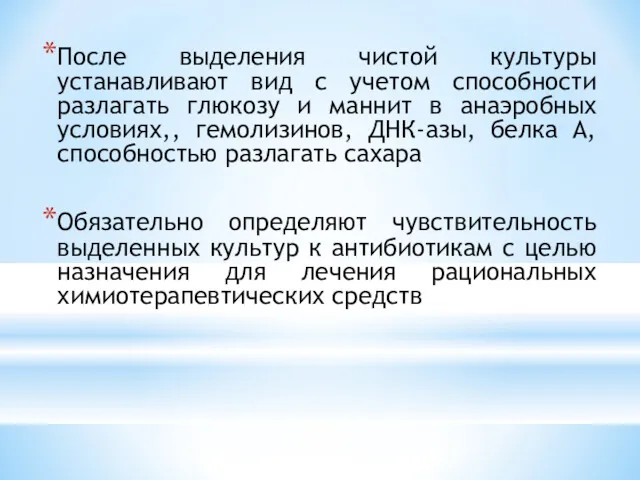 *После выделения чистой культуры устанавливают вид с учетом способности разлагать глюкозу и маннит в анаэробных условиях,, гемолизинов, ДНК-азы, белка А, способностью разлагать сахара

*Обязательно определяют чувствительность выделенных культур к антибиотикам с целью назначения для лечения рациональных химиотерапевтических средств